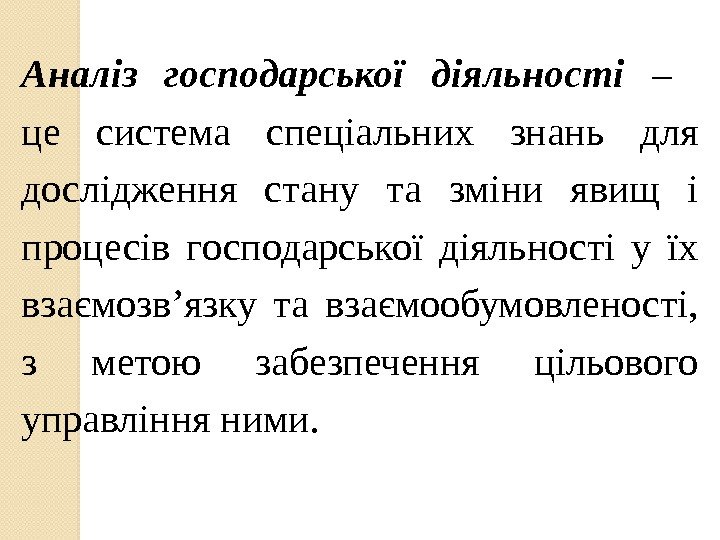 Аналіз господарської діяльності – це система спеціальних знань для дослідження стану та зміни явищ і процесів господарської діяльності у їх взаємозв'язку та взаємообумовленості, з метою забезпечення цільового управління ними.